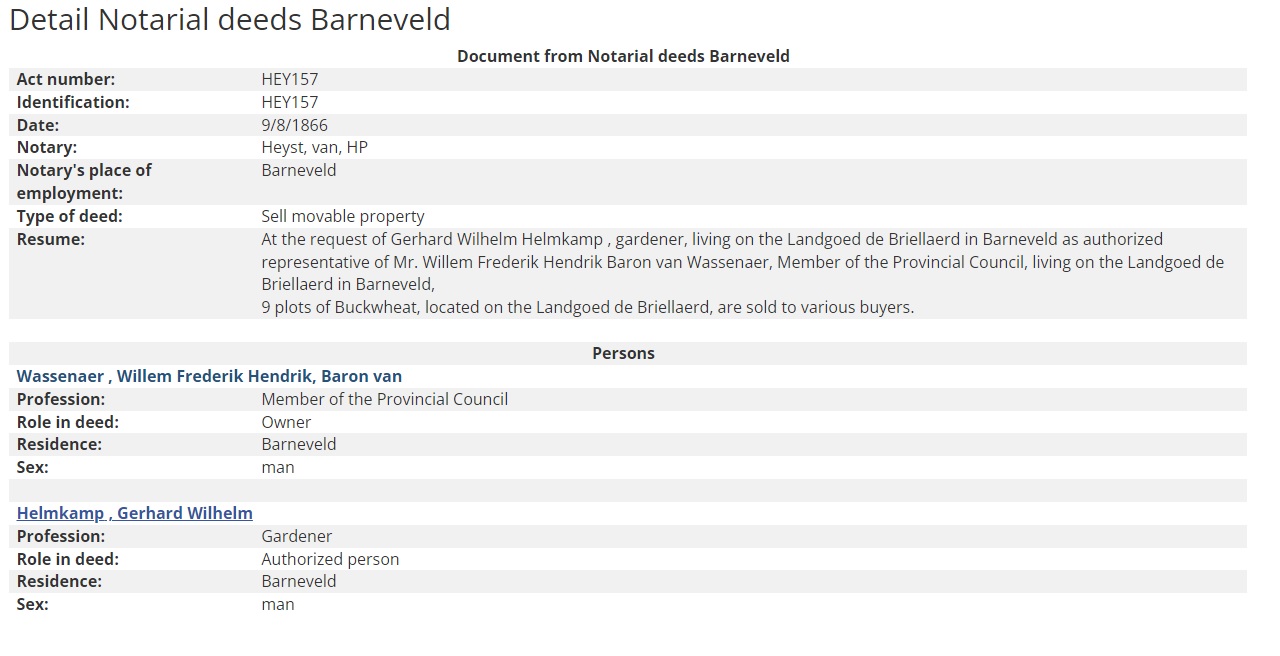 Detail Notarial deeds Barneveld

Document from Notarial deeds Barneveld

| | |
|---|---|
| Act number: | HEY157 |
| Identification: | HEY157 |
| Date: | 9/8/1866 |
| Notary: | Heyst, van, HP |
| Notary's place of employment: | Barneveld |
| Type of deed: | Sell movable property |
| Resume: | At the request of Gerhard Wilhelm Helmkamp , gardener, living on the Landgoed de Briellaerd in Barneveld as authorized representative of Mr. Willem Frederik Hendrik Baron van Wassenaer, Member of the Provincial Council, living on the Landgoed de Briellaerd in Barneveld, 9 plots of Buckwheat, located on the Landgoed de Briellaerd, are sold to various buyers. |

Persons

Wassenaer , Willem Frederik Hendrik, Baron van

| | |
|---|---|
| Profession: | Member of the Provincial Council |
| Role in deed: | Owner |
| Residence: | Barneveld |
| Sex: | man |

Helmkamp , Gerhard Wilhelm

| | |
|---|---|
| Profession: | Gardener |
| Role in deed: | Authorized person |
| Residence: | Barneveld |
| Sex: | man |